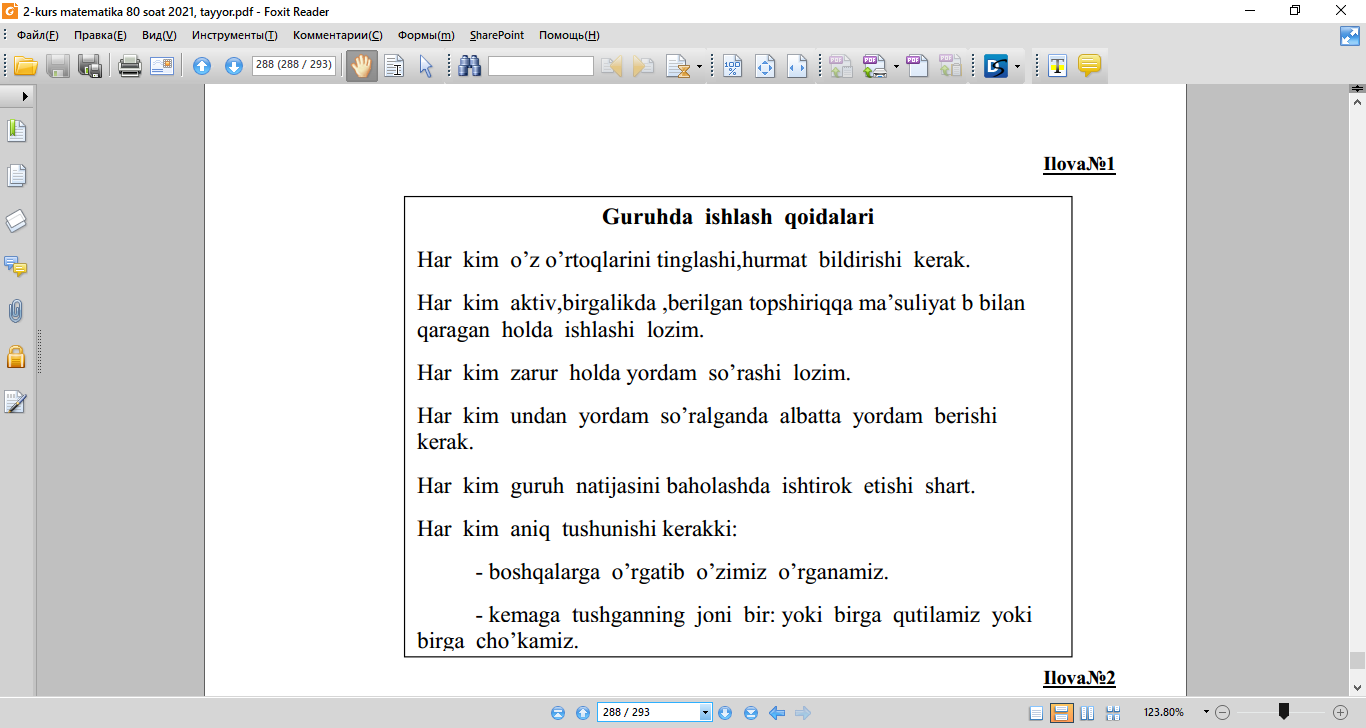 2-kurs matematika 80 soat 2021, tayyor.pdf - Foxit Reader

Файл(F) Правка(E) Вид(V) Инструменты(T) Комментарии(C) Формы(m) SharePoint Помощь(H)

288 (288 / 293)

Ilova.№1

Guruhda ishlash qoidalari

Har kim o’z o’rtoqlarini tinglashi,hurmat bildirishi kerak.

Har kim aktiv,birgalikda ,berilgan topshiriqqa ma’suliyat b bilan qaragan holda ishlashi lozim.

Har kim zarur holda yordam so’rashi lozim.

Har kim undan yordam so’ralganda albatta yordam berishi kerak.

Har kim guruh natijasini baholashda ishtirok etishi shart.

Har kim aniq tushunishi kerakki:

- boshqalarga o’rgatib o’zimiz o’rganamiz.

- kemaga tushganning joni bir: yoki birga qutilamiz yoki birga cho’kamiz.

Ilova.№2

288 / 293

123.80%